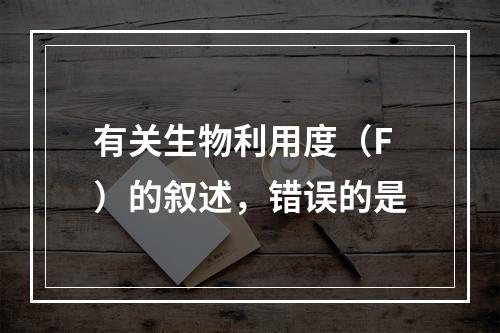 有关生物利用度（F）的叙述，错误的是